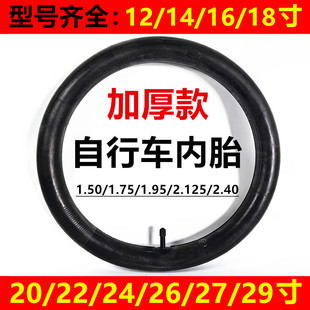 型号齐全：12/14/16/18寸

加厚款

自行车内胎

1.50/1.75/1.95/2.125/2.40

20/22/24/26/27/29寸